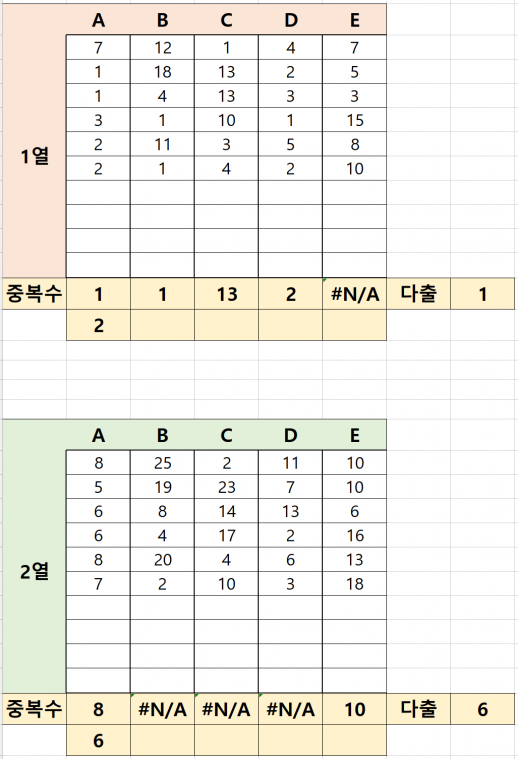 | | A | B | C | D | E | | |
|---|---|---|---|---|---|---|---|
| 1열 | 7 | 12 | 1 | 4 | 7 | | |
| | 1 | 18 | 13 | 2 | 5 | | |
| | 1 | 4 | 13 | 3 | 3 | | |
| | 3 | 1 | 10 | 1 | 15 | | |
| | 2 | 11 | 3 | 5 | 8 | | |
| | 2 | 1 | 4 | 2 | 10 | | |
| | | | | | | | |
| | | | | | | | |
| | | | | | | | |
| | | | | | | | |
| 중복수 | 1 | 1 | 13 | 2 | #N/A | 다출 | 1 |
| | 2 | | | | | | |

| | A | B | C | D | E | | |
|---|---|---|---|---|---|---|---|
| 2열 | 8 | 25 | 2 | 11 | 10 | | |
| | 5 | 19 | 23 | 7 | 10 | | |
| | 6 | 8 | 14 | 13 | 6 | | |
| | 6 | 4 | 17 | 2 | 16 | | |
| | 8 | 20 | 4 | 6 | 13 | | |
| | 7 | 2 | 10 | 3 | 18 | | |
| | | | | | | | |
| | | | | | | | |
| | | | | | | | |
| | | | | | | | |
| 중복수 | 8 | #N/A | #N/A | #N/A | 10 | 다출 | 6 |
| | 6 | | | | | | |